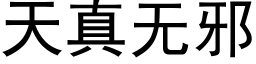 天真无邪